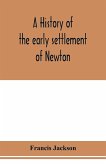 A History of the early settlement of Newton

Francis Jackson